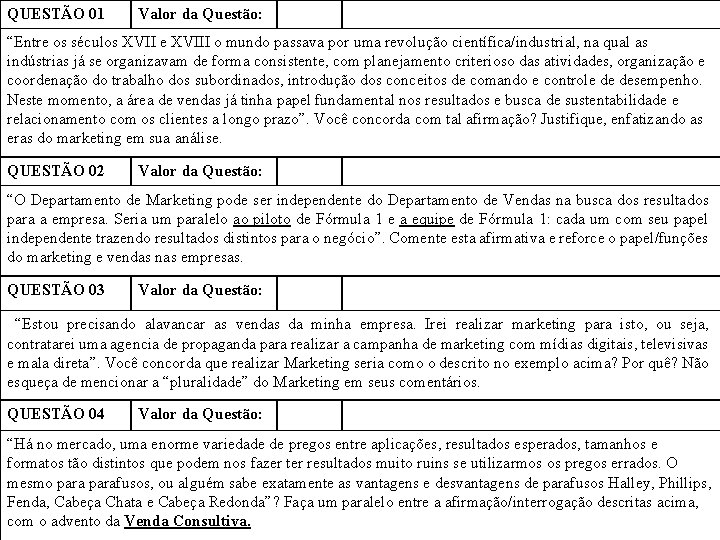 | QUESTÃO 01 | Valor da Questão: | | |
|---|---|---|---|

“Entre os séculos XVII e XVIII o mundo passava por uma revolução científica/industrial, na qual as indústrias já se organizavam de forma consistente, com planejamento criterioso das atividades, organização e coordenação do trabalho dos subordinados, introdução dos conceitos de comando e controle de desempenho. Neste momento, a área de vendas já tinha papel fundamental nos resultados e busca de sustentabilidade e relacionamento com os clientes a longo prazo”. Você concorda com tal afirmação? Justifique, enfatizando as eras do marketing em sua análise.

| QUESTÃO 02 | Valor da Questão: | | |
|---|---|---|---|

“O Departamento de Marketing pode ser independente do Departamento de Vendas na busca dos resultados para a empresa. Seria um paralelo ao piloto de Fórmula 1 e a equipe de Fórmula 1: cada um com seu papel independente trazendo resultados distintos para o negócio”. Comente esta afirmativa e reforce o papel/funções do marketing e vendas nas empresas.

| QUESTÃO 03 | Valor da Questão: | | |
|---|---|---|---|

“Estou precisando alavancar as vendas da minha empresa. Irei realizar marketing para isto, ou seja, contratarei uma agencia de propaganda para realizar a campanha de marketing com mídias digitais, televisivas e mala direta”. Você concorda que realizar Marketing seria como o descrito no exemplo acima? Por quê? Não esqueça de mencionar a “pluralidade” do Marketing em seus comentários.

| QUESTÃO 04 | Valor da Questão: | | |
|---|---|---|---|

“Há no mercado, uma enorme variedade de pregos entre aplicações, resultados esperados, tamanhos e formatos tão distintos que podem nos fazer ter resultados muito ruins se utilizarmos os pregos errados. O mesmo para parafusos, ou alguém sabe exatamente as vantagens e desvantagens de parafusos Halley, Phillips, Fenda, Cabeça Chata e Cabeça Redonda”? Faça um paralelo entre a afirmação/interrogação descritas acima, com o advento da Venda Consultiva.